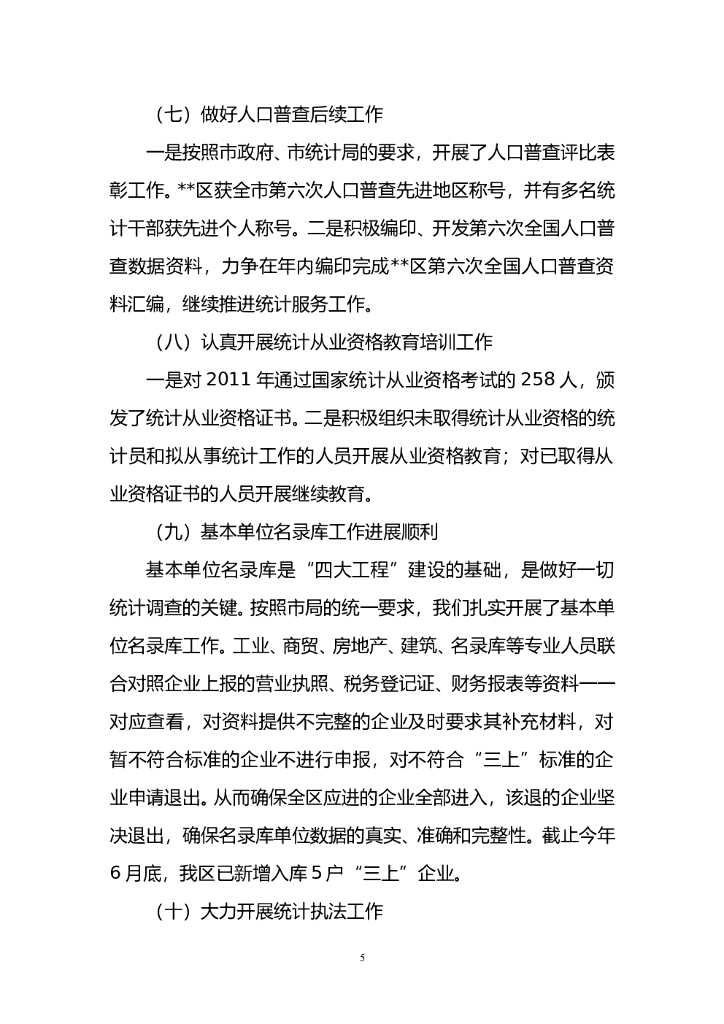 （七）做好人口普查后续工作

一是按照市政府、市统计局的要求，开展了人口普查评比表彰工作。**区获全市第六次人口普查先进地区称号，并有多名统计干部获先进个人称号。二是积极编印、开发第六次全国人口普查数据资料，力争在年内编印完成**区第六次全国人口普查资料汇编，继续推进统计服务工作。

（八）认真开展统计从业资格教育培训工作

一是对 2011 年通过国家统计从业资格考试的 258 人，颁发了统计从业资格证书。二是积极组织未取得统计从业资格的统计员和拟从事统计工作的人员开展从业资格教育；对已取得从业资格证书的人员开展继续教育。

（九）基本单位名录库工作进展顺利

基本单位名录库是“四大工程”建设的基础，是做好一切统计调查的关键。按照市局的统一要求，我们扎实开展了基本单位名录库工作。工业、商贸、房地产、建筑、名录库等专业人员联合对照企业上报的营业执照、税务登记证、财务报表等资料一一对应查看，对资料提供不完整的企业及时要求其补充材料，对暂不符合标准的企业不进行申报，对不符合“三上”标准的企业申请退出。从而确保全区应进的企业全部进入，该退的企业坚决退出，确保名录库单位数据的真实、准确和完整性。截止今年 6 月底，我区已新增入库 5 户“三上”企业。

（十）大力开展统计执法工作

5